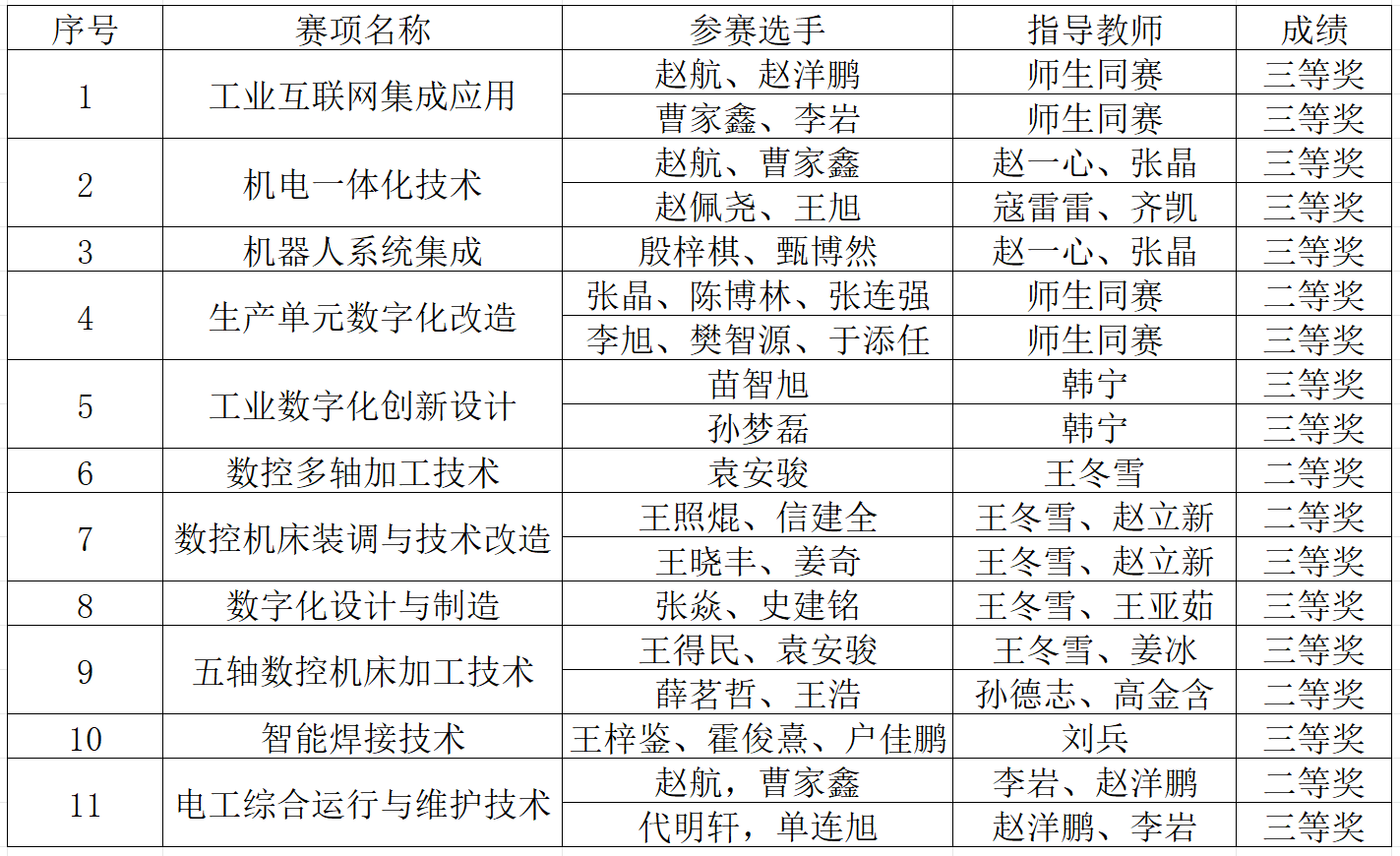 | 序号 | 赛项名称 | 参赛选手 | 指导教师 | 成绩 |
|---|---|---|---|---|
| 1 | 工业互联网集成应用 | 赵航、赵洋鹏 | 师生同赛 | 三等奖 |
| | | 曹家鑫、李岩 | 师生同赛 | 三等奖 |
| 2 | 机电一体化技术 | 赵航、曹家鑫 | 赵一心、张晶 | 三等奖 |
| | | 赵佩尧、王旭 | 寇雷雷、齐凯 | 三等奖 |
| 3 | 机器人系统集成 | 殷梓棋、甄博然 | 赵一心、张晶 | 三等奖 |
| 4 | 生产单元数字化改造 | 张晶、陈博林、张连强 | 师生同赛 | 二等奖 |
| | | 李旭、樊智源、于添任 | 师生同赛 | 三等奖 |
| 5 | 工业数字化创新设计 | 苗智旭 | 韩宁 | 三等奖 |
| | | 孙梦磊 | 韩宁 | 三等奖 |
| 6 | 数控多轴加工技术 | 袁安骏 | 王冬雪 | 二等奖 |
| 7 | 数控机床装调与技术改造 | 王照焜、信建全 | 王冬雪、赵立新 | 二等奖 |
| | | 王晓丰、姜奇 | 王冬雪、赵立新 | 三等奖 |
| 8 | 数字化设计与制造 | 张焱、史建铭 | 王冬雪、王亚茹 | 三等奖 |
| 9 | 五轴数控机床加工技术 | 王得民、袁安骏 | 王冬雪、姜冰 | 三等奖 |
| | | 薛茗哲、王浩 | 孙德志、高金含 | 二等奖 |
| 10 | 智能焊接技术 | 王梓鉴、霍俊熹、户佳鹏 | 刘兵 | 三等奖 |
| 11 | 电工综合运行与维护技术 | 赵航，曹家鑫 | 李岩、赵洋鹏 | 二等奖 |
| | | 代明轩，单连旭 | 赵洋鹏、李岩 | 三等奖 |